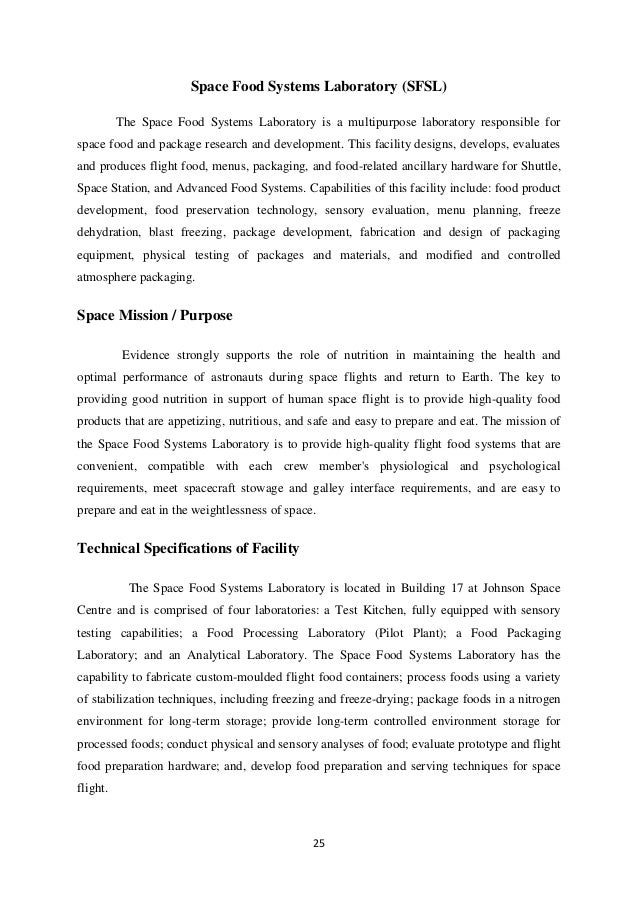 Space Food Systems Laboratory (SFSL)

The Space Food Systems Laboratory is a multipurpose laboratory responsible for space food and package research and development. This facility designs, develops, evaluates and produces flight food, menus, packaging, and food-related ancillary hardware for Shuttle, Space Station, and Advanced Food Systems. Capabilities of this facility include: food product development, food preservation technology, sensory evaluation, menu planning, freeze dehydration, blast freezing, package development, fabrication and design of packaging equipment, physical testing of packages and materials, and modified and controlled atmosphere packaging.

Space Mission / Purpose

Evidence strongly supports the role of nutrition in maintaining the health and optimal performance of astronauts during space flights and return to Earth. The key to providing good nutrition in support of human space flight is to provide high-quality food products that are appetizing, nutritious, and safe and easy to prepare and eat. The mission of the Space Food Systems Laboratory is to provide high-quality flight food systems that are convenient, compatible with each crew member's physiological and psychological requirements, meet spacecraft stowage and galley interface requirements, and are easy to prepare and eat in the weightlessness of space.

Technical Specifications of Facility

The Space Food Systems Laboratory is located in Building 17 at Johnson Space Centre and is comprised of four laboratories: a Test Kitchen, fully equipped with sensory testing capabilities; a Food Processing Laboratory (Pilot Plant); a Food Packaging Laboratory; and an Analytical Laboratory. The Space Food Systems Laboratory has the capability to fabricate custom-moulded flight food containers; process foods using a variety of stabilization techniques, including freezing and freeze-drying; package foods in a nitrogen environment for long-term storage; provide long-term controlled environment storage for processed foods; conduct physical and sensory analyses of food; evaluate prototype and flight food preparation hardware; and, develop food preparation and serving techniques for space flight.

25